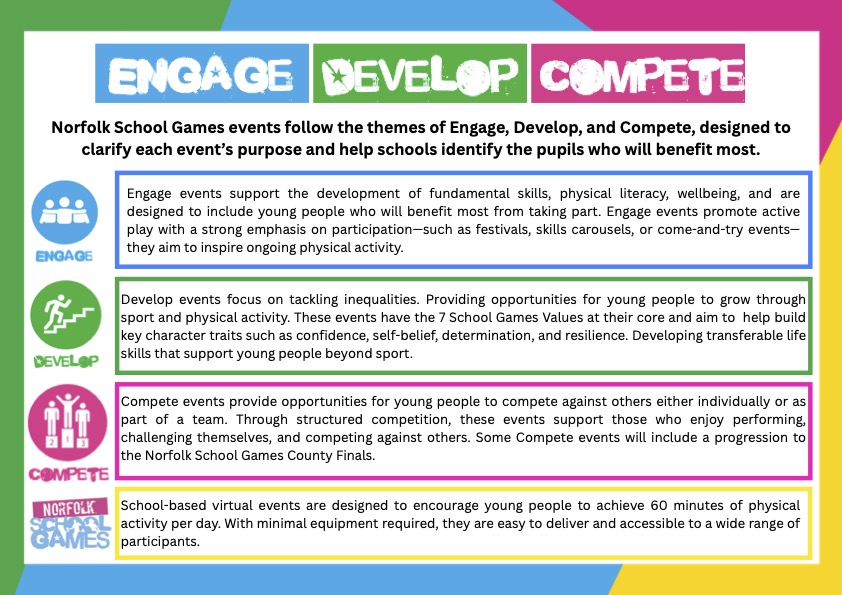 ENGAGE DEVELOP COMPETE

Norfolk School Games events follow the themes of Engage, Develop, and Compete, designed to clarify each event's purpose and help schools identify the pupils who will benefit most.

ENGAGE

Engage events support the development of fundamental skills, physical literacy, wellbeing, and are designed to include young people who will benefit most from taking part. Engage events promote active play with a strong emphasis on participation—such as festivals, skills carousels, or come-and-try events—they aim to inspire ongoing physical activity.

DEVELOP

Develop events focus on tackling inequalities. Providing opportunities for young people to grow through sport and physical activity. These events have the 7 School Games Values at their core and aim to help build key character traits such as confidence, self-belief, determination, and resilience. Developing transferable life skills that support young people beyond sport.

2 1 3

COMPETE

Compete events provide opportunities for young people to compete against others either individually or as part of a team. Through structured competition, these events support those who enjoy performing, challenging themselves, and competing against others. Some Compete events will include a progression to the Norfolk School Games County Finals.

NORFOLK SCHOOL GAMES

School-based virtual events are designed to encourage young people to achieve 60 minutes of physical activity per day. With minimal equipment required, they are easy to deliver and accessible to a wide range of participants.